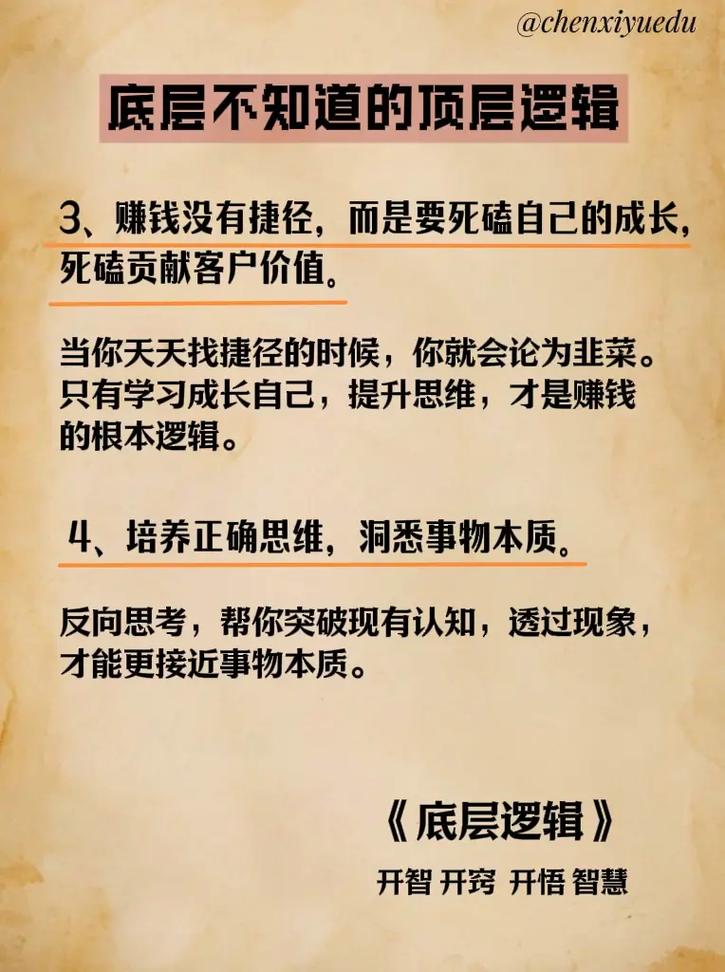 @chenxiyuedu

底层不知道的顶层逻辑

3、赚钱没有捷径，而是要死磕自己的成长，死磕贡献客户价值。

当你天天找捷径的时候，你就会论为韭菜。只有学习成长自己，提升思维，才是赚钱的根本逻辑。

4、培养正确思维，洞悉事物本质。

反向思考，帮你突破现有认知，透过现象，才能更接近事物本质。

《底层逻辑》

开智 开窍 开悟 智慧